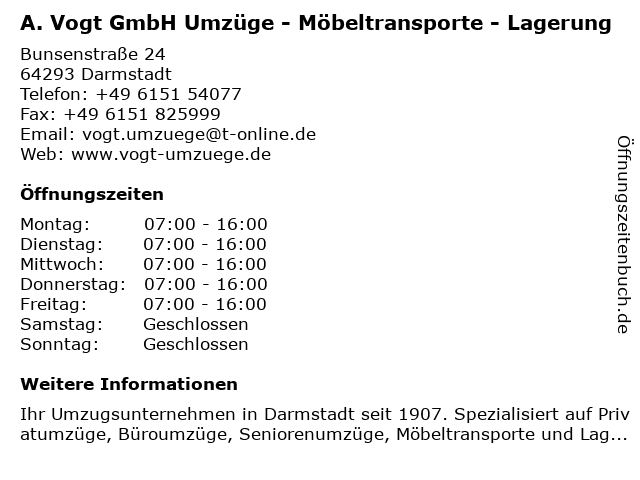 A. Vogt GmbH Umzüge - Möbeltransporte - Lagerung

Bunsenstraße 24
64293 Darmstadt
Telefon: +49 6151 54077
Fax: +49 6151 825999
Email: vogt.umzuege@t-online.de
Web: www.vogt-umzuege.de

Öffnungszeiten

Montag: 07:00 - 16:00
Dienstag: 07:00 - 16:00
Mittwoch: 07:00 - 16:00
Donnerstag: 07:00 - 16:00
Freitag: 07:00 - 16:00
Samstag: Geschlossen
Sonntag: Geschlossen

Weitere Informationen

Ihr Umzugsunternehmen in Darmstadt seit 1907. Spezialisiert auf Privatumzüge, Büroumzüge, Seniorenumzüge, Möbeltransporte und Lag...

Öffnungszeitenbuch.de